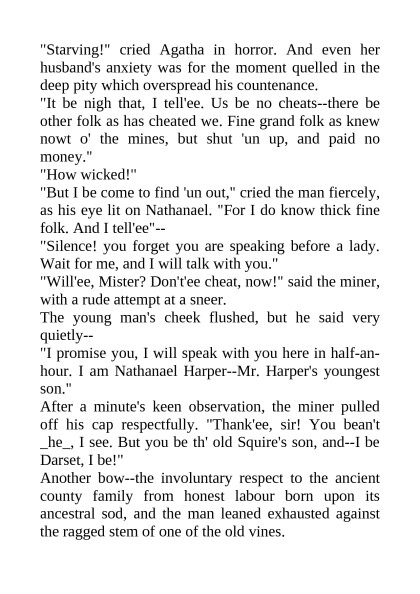 "Starving!" cried Agatha in horror. And even her husband's anxiety was for the moment quelled in the deep pity which overspread his countenance.
"It be nigh that, I tell'ee. Us be no cheats--there be other folk as has cheated we. Fine grand folk as knew nowt o' the mines, but shut 'un up, and paid no money."
"How wicked!"
"But I be come to find 'un out," cried the man fiercely, as his eye lit on Nathanael. "For I do know thick fine folk. And I tell'ee"--
"Silence! you forget you are speaking before a lady. Wait for me, and I will talk with you."
"Will'ee, Mister? Don't'ee cheat, now!" said the miner, with a rude attempt at a sneer.
The young man's cheek flushed, but he said very quietly--
"I promise you, I will speak with you here in half-an-hour. I am Nathanael Harper--Mr. Harper's youngest son."
After a minute's keen observation, the miner pulled off his cap respectfully. "Thank'ee, sir! You bean't _he_, I see. But you be th' old Squire's son, and--I be Darset, I be!"
Another bow--the involuntary respect to the ancient county family from honest labour born upon its ancestral sod, and the man leaned exhausted against the ragged stem of one of the old vines.